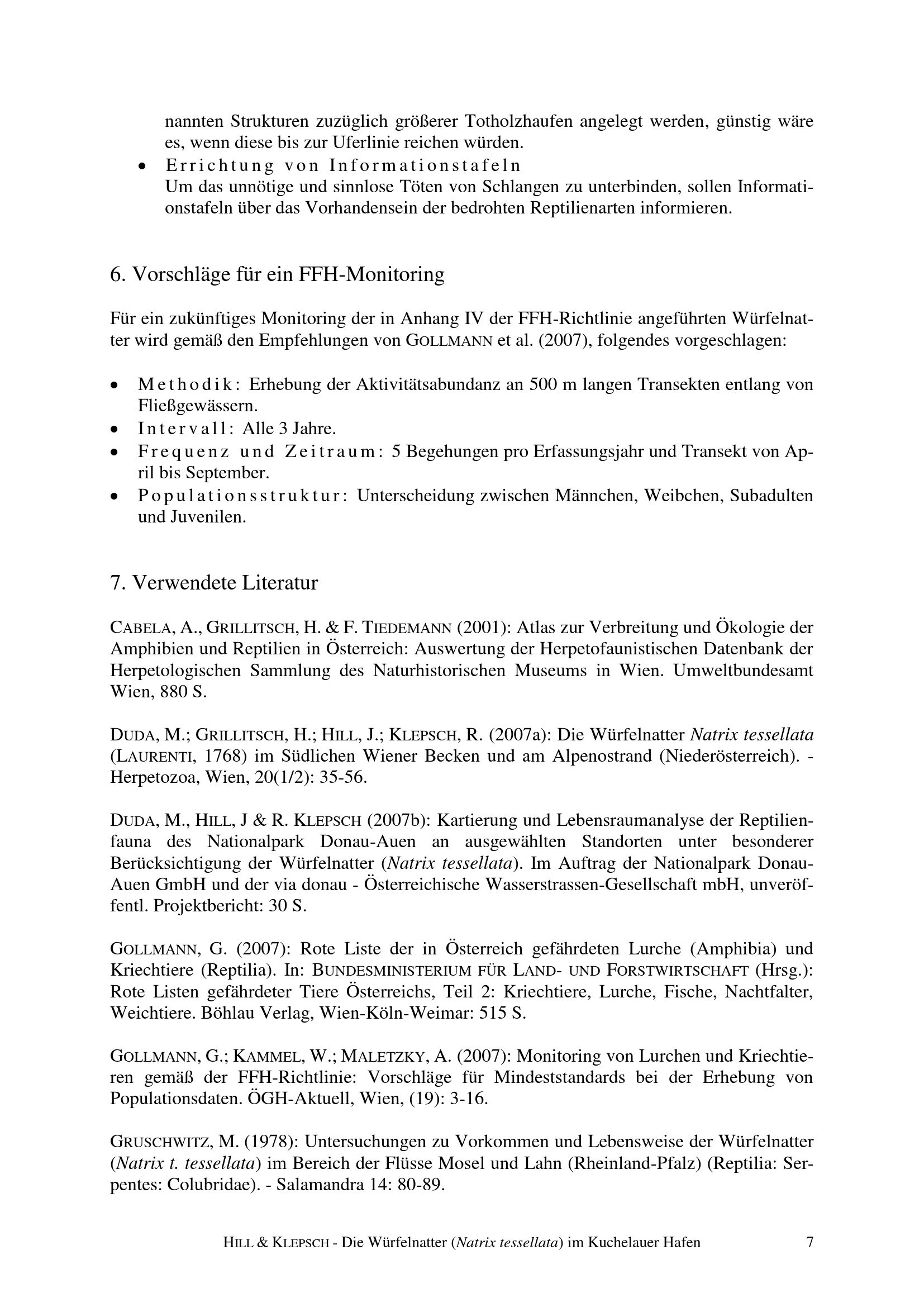 nannten Strukturen zuzüglich größerer Totholzhaufen angelegt werden, günstig wäre es, wenn diese bis zur Uferlinie reichen würden.
• Errichtung von Informationstafeln
Um das unnötige und sinnlose Töten von Schlangen zu unterbinden, sollen Informationstafeln über das Vorhandensein der bedrohten Reptilienarten informieren.

6. Vorschläge für ein FFH-Monitoring

Für ein zukünftiges Monitoring der in Anhang IV der FFH-Richtlinie angeführten Würfelnatter wird gemäß den Empfehlungen von GOLLMANN et al. (2007), folgendes vorgeschlagen:

• Methodik: Erhebung der Aktivitätsabundanz an 500 m langen Transekten entlang von Fließgewässern.
• Intervall: Alle 3 Jahre.
• Frequenz und Zeitraum: 5 Begehungen pro Erfassungsjahr und Transekt von April bis September.
• Populationsstruktur: Unterscheidung zwischen Männchen, Weibchen, Subadulten und Juvenilen.

7. Verwendete Literatur

CABELA, A., GRILLITSCH, H. & F. TIEDEMANN (2001): Atlas zur Verbreitung und Ökologie der Amphibien und Reptilien in Österreich: Auswertung der Herpetofaunistischen Datenbank der Herpetologischen Sammlung des Naturhistorischen Museums in Wien. Umweltbundesamt Wien, 880 S.

DUDA, M.; GRILLITSCH, H.; HILL, J.; KLEPSCH, R. (2007a): Die Würfelnatter Natrix tessellata (LAURENTI, 1768) im Südlichen Wiener Becken und am Alpenostrand (Niederösterreich). - Herpetozoa, Wien, 20(1/2): 35-56.

DUDA, M., HILL, J & R. KLEPSCH (2007b): Kartierung und Lebensraumanalyse der Reptilienfauna des Nationalpark Donau-Auen an ausgewählten Standorten unter besonderer Berücksichtigung der Würfelnatter (Natrix tessellata). Im Auftrag der Nationalpark Donau-Auen GmbH und der via donau - Österreichische Wasserstrassen-Gesellschaft mbH, unveröffentl. Projektbericht: 30 S.

GOLLMANN, G. (2007): Rote Liste der in Österreich gefährdeten Lurche (Amphibia) und Kriechtiere (Reptilia). In: BUNDESMINISTERIUM FÜR LAND- UND FORSTWIRTSCHAFT (Hrsg.): Rote Listen gefährdeter Tiere Österreichs, Teil 2: Kriechtiere, Lurche, Fische, Nachtfalter, Weichtiere. Böhlau Verlag, Wien-Köln-Weimar: 515 S.

GOLLMANN, G.; KAMMEL, W.; MALETZKY, A. (2007): Monitoring von Lurchen und Kriechtieren gemäß der FFH-Richtlinie: Vorschläge für Mindeststandards bei der Erhebung von Populationsdaten. ÖGH-Aktuell, Wien, (19): 3-16.

GRUSCHWITZ, M. (1978): Untersuchungen zu Vorkommen und Lebensweise der Würfelnatter (Natrix t. tessellata) im Bereich der Flüsse Mosel und Lahn (Rheinland-Pfalz) (Reptilia: Serpentes: Colubridae). - Salamandra 14: 80-89.

HILL & KLEPSCH - Die Würfelnatter (Natrix tessellata) im Kuchelauer Hafen 7